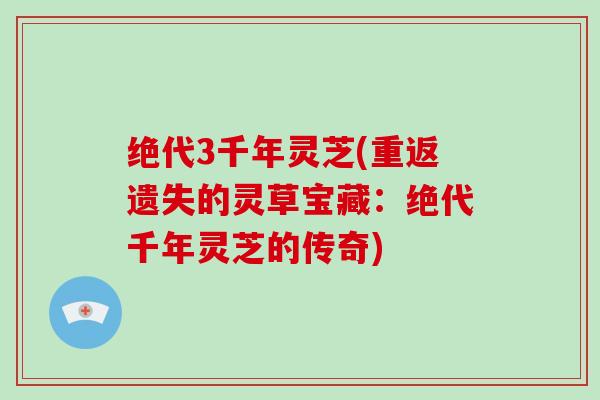 绝代3千年灵芝(重返遗失的灵草宝藏：绝代千年灵芝的传奇)